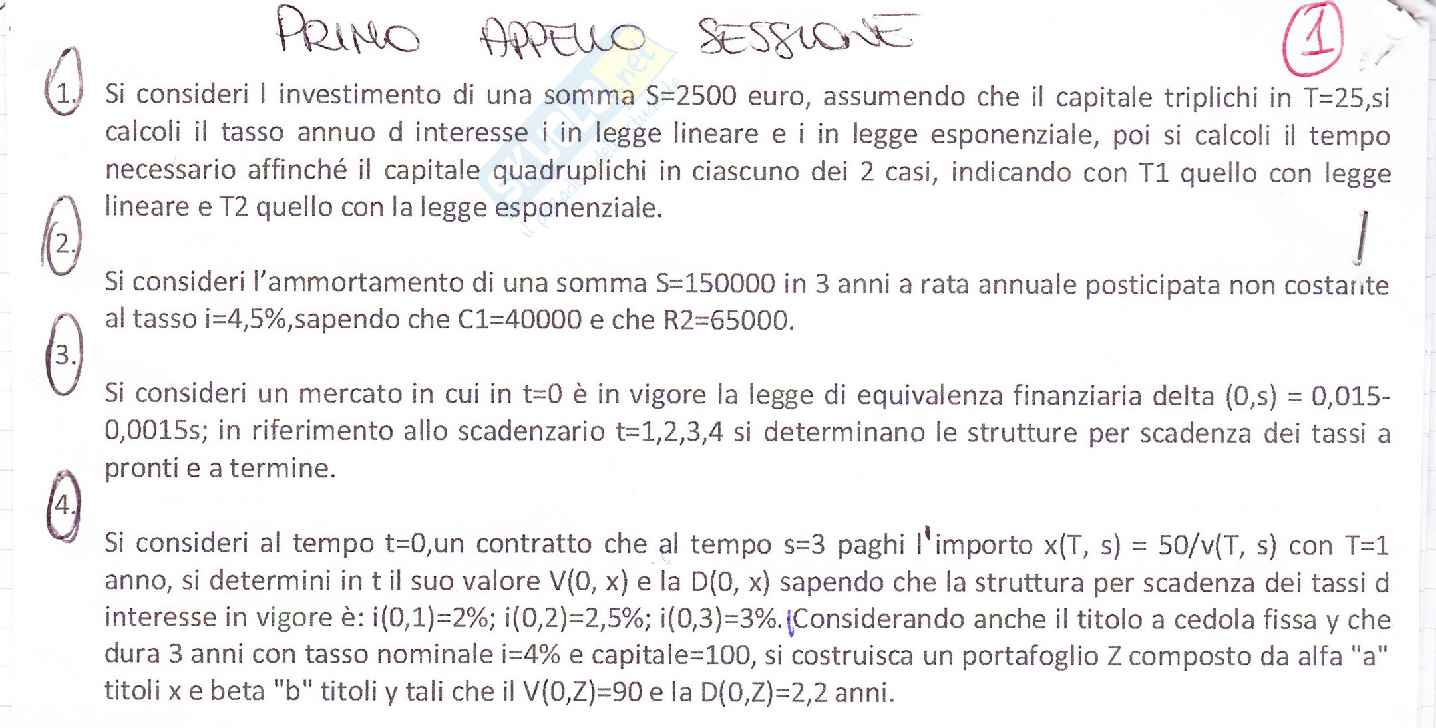 PRIMO APPELLO SESSIONE

1

1. Si consideri l investimento di una somma S=2500 euro, assumendo che il capitale triplichi in T=25,si calcoli il tasso annuo d interesse i in legge lineare e i in legge esponenziale, poi si calcoli il tempo necessario affinché il capitale quadruplichi in ciascuno dei 2 casi, indicando con T1 quello con legge lineare e T2 quello con la legge esponenziale.

2. Si consideri l'ammortamento di una somma S=150000 in 3 anni a rata annuale posticipata non costante al tasso i=4,5%,sapendo che C1=40000 e che R2=65000.

3. Si consideri un mercato in cui in t=0 è in vigore la legge di equivalenza finanziaria delta (0,s) = 0,015-0,0015s; in riferimento allo scadenzario t=1,2,3,4 si determinano le strutture per scadenza dei tassi a pronti e a termine.

4. Si consideri al tempo t=0,un contratto che al tempo s=3 paghi l'importo x(T, s) = 50/v(T, s) con T=1 anno, si determini in t il suo valore V(0, x) e la D(0, x) sapendo che la struttura per scadenza dei tassi d interesse in vigore è: i(0,1)=2%; i(0,2)=2,5%; i(0,3)=3%. Considerando anche il titolo a cedola fissa y che dura 3 anni con tasso nominale i=4% e capitale=100, si costruisca un portafoglio Z composto da alfa "a" titoli x e beta "b" titoli y tali che il V(0,Z)=90 e la D(0,Z)=2,2 anni.